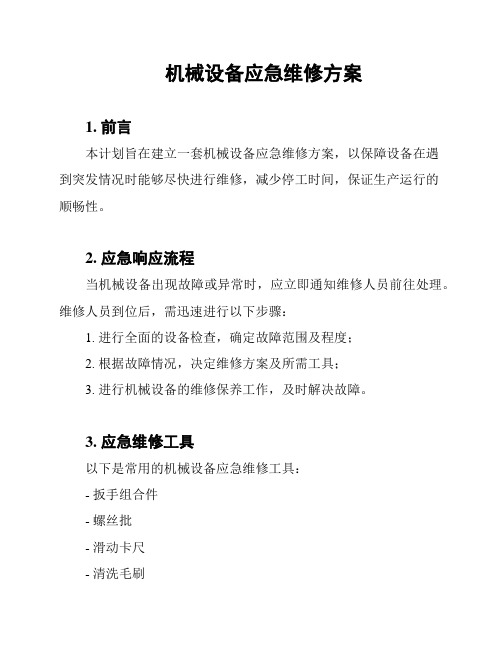 机械设备应急维修方案

1. 前言

本计划旨在建立一套机械设备应急维修方案，以保障设备在遇到突发情况时能够尽快进行维修，减少停工时间，保证生产运行的顺畅性。

2. 应急响应流程

当机械设备出现故障或异常时，应立即通知维修人员前往处理。维修人员到位后，需迅速进行以下步骤：

1. 进行全面的设备检查，确定故障范围及程度；

2. 根据故障情况，决定维修方案及所需工具；

3. 进行机械设备的维修保养工作，及时解决故障。

3. 应急维修工具

以下是常用的机械设备应急维修工具：

- 扳手组合件

- 螺丝批

- 滑动卡尺

- 清洗毛刷